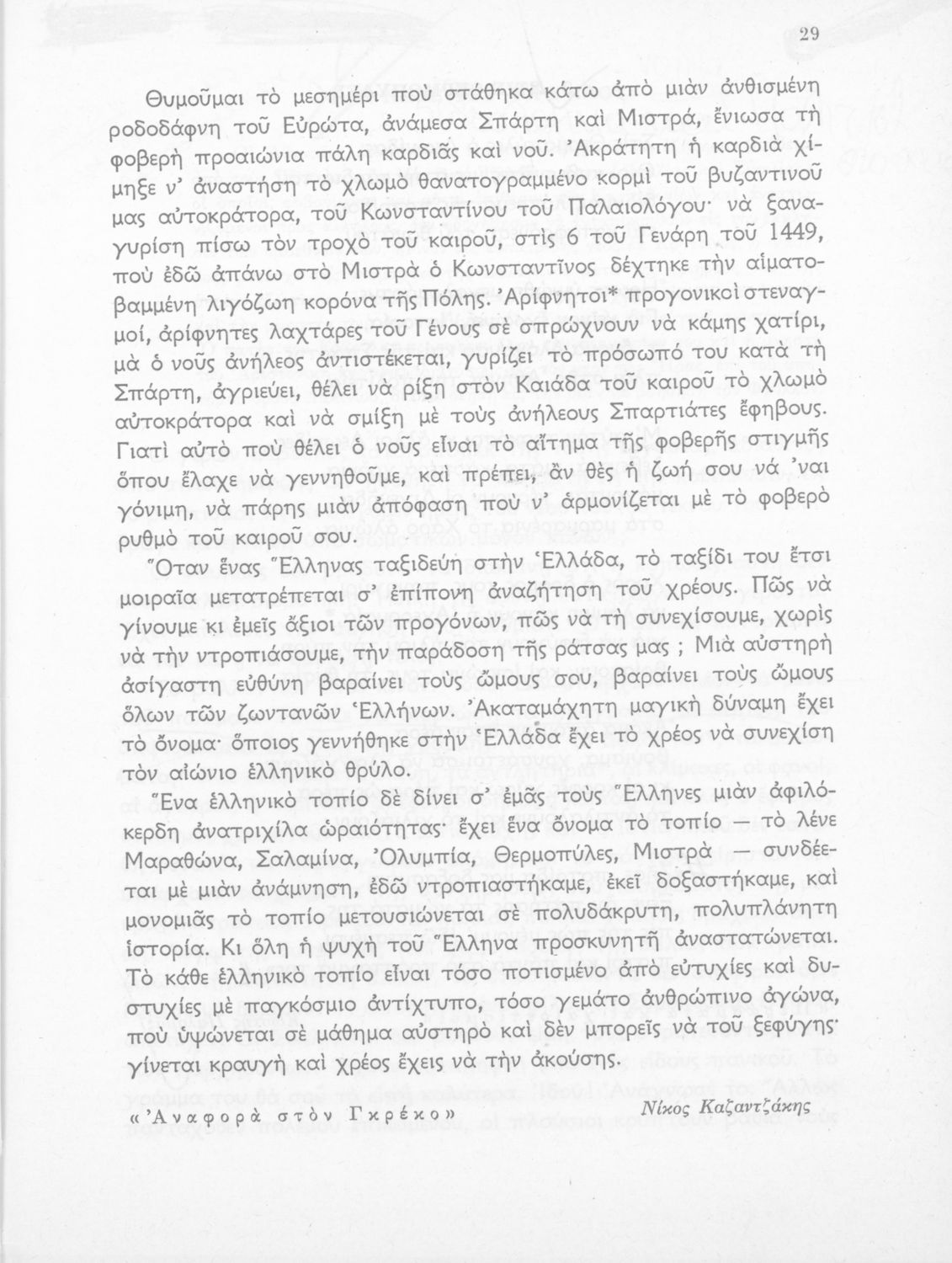 29

Θυμοῦμαι τὸ μεσημέρι ποὺ στάθηκα κάτω ἀπὸ μιὰν ἀνθισμένη ροδοδάφνη τοῦ Εὐρώτα, ἀνάμεσα Σπάρτη καὶ Μιστρά, ἔνιωσα τὴ φοβερὴ προαιώνια πάλη καρδιᾶς καὶ νοῦ. Ἀκράτητη ἡ καρδιὰ χίμηξε ν' ἀναστήση τὸ χλωμὸ θανατογραμμένο κορμὶ τοῦ βυζαντινοῦ μας αὐτοκράτορα, τοῦ Κωνσταντίνου τοῦ Παλαιολόγου· νὰ ξαναγυρίση πίσω τὸν τροχὸ τοῦ καιροῦ, στὶς 6 τοῦ Γενάρη τοῦ 1449, ποὺ ἐδῶ ἀπάνω στὸ Μιστρὰ ὁ Κωνσταντῖνος δέχτηκε τὴν αἱματοβαμμένη λιγόζωη κορόνα τῆς Πόλης. Ἀρίφνητοι* προγονικοὶ στεναγμοί, ἀρίφνητες λαχτάρες τοῦ Γένους σὲ σπρώχνουν νὰ κάμης χατίρι, μὰ ὁ νοῦς ἀνήλεος ἀντιστέκεται, γυρίζει τὸ πρόσωπό του κατὰ τὴ Σπάρτη, ἀγριεύει, θέλει νὰ ρίξη στὸν Καιάδα τοῦ καιροῦ τὸ χλωμὸ αὐτοκράτορα καὶ νὰ σμίξη μὲ τοὺς ἀνήλεους Σπαρτιάτες ἔφηβους. Γιατὶ αὐτὸ ποὺ θέλει ὁ νοῦς εἶναι τὸ αἴτημα τῆς φοβερῆς στιγμῆς ὅπου ἔλαχε νὰ γεννηθοῦμε, καὶ πρέπει, ἂν θὲς ἡ ζωή σου νά 'ναι γόνιμη, νὰ πάρης μιὰν ἀπόφαση ποὺ ν' ἁρμονίζεται μὲ τὸ φοβερὸ ρυθμὸ τοῦ καιροῦ σου.

Ὅταν ἕνας Ἕλληνας ταξιδεύη στὴν Ἑλλάδα, τὸ ταξίδι του ἔτσι μοιραῖα μετατρέπεται σ' ἐπίπονη ἀναζήτηση τοῦ χρέους. Πῶς νὰ γίνουμε κι ἐμεῖς ἄξιοι τῶν προγόνων, πῶς νὰ τὴ συνεχίσουμε, χωρὶς νὰ τὴν ντροπιάσουμε, τὴν παράδοση τῆς ράτσας μας ; Μιὰ αὐστηρὴ ἀσίγαστη εὐθύνη βαραίνει τοὺς ὤμους σου, βαραίνει τοὺς ὤμους ὅλων τῶν ζωντανῶν Ἑλλήνων. Ἀκαταμάχητη μαγικὴ δύναμη ἔχει τὸ ὄνομα· ὅποιος γεννήθηκε στὴν Ἑλλάδα ἔχει τὸ χρέος νὰ συνεχίση τὸν αἰώνιο ἑλληνικὸ θρύλο.

Ἕνα ἑλληνικὸ τοπίο δὲ δίνει σ' ἐμᾶς τοὺς Ἕλληνες μιὰν ἀφιλόκερδη ἀνατριχίλα ὡραιότητας· ἔχει ἕνα ὄνομα τὸ τοπίο — τὸ λένε Μαραθώνα, Σαλαμίνα, Ὀλυμπία, Θερμοπύλες, Μιστρὰ — συνδέεται μὲ μιὰν ἀνάμνηση, ἐδῶ ντροπιαστήκαμε, ἐκεῖ δοξαστήκαμε, καὶ μονομιᾶς τὸ τοπίο μετουσιώνεται σὲ πολυδάκρυτη, πολυπλάνητη ἱστορία. Κι ὅλη ἡ ψυχὴ τοῦ Ἕλληνα προσκυνητῆ ἀναστατώνεται. Τὸ κάθε ἑλληνικὸ τοπίο εἶναι τόσο ποτισμένο ἀπὸ εὐτυχίες καὶ δυστυχίες μὲ παγκόσμιο ἀντίχτυπο, τόσο γεμάτο ἀνθρώπινο ἀγώνα, ποὺ ὑψώνεται σὲ μάθημα αὐστηρὸ καὶ δὲν μπορεῖς νὰ τοῦ ξεφύγης· γίνεται κραυγὴ καὶ χρέος ἔχεις νὰ τὴν ἀκούσης.

«Ἀναφορὰ στὸν Γκρέκο» Νίκος Καζαντζάκης